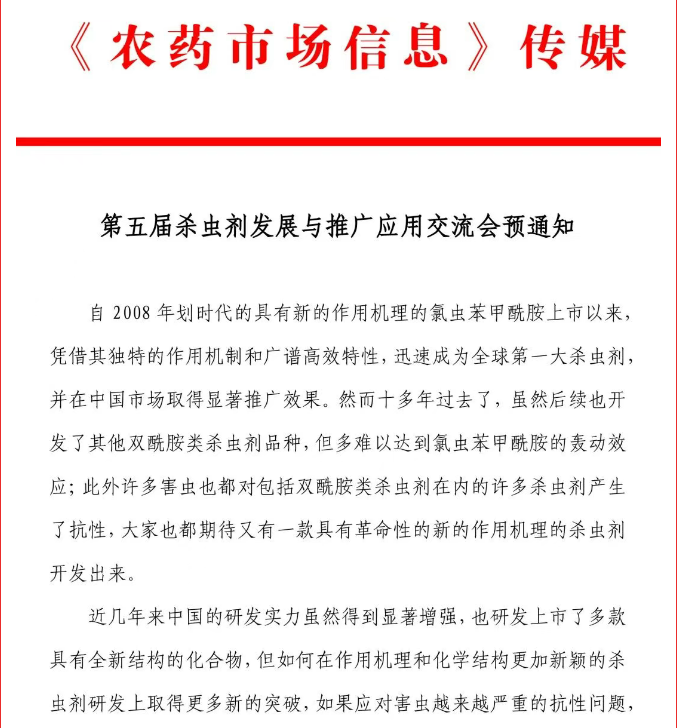 《农药市场信息》传媒

第五届杀虫剂发展与推广应用交流会预通知

自 2008 年划时代的具有新的作用机理的氯虫苯甲酰胺上市以来，凭借其独特的作用机制和广谱高效特性，迅速成为全球第一大杀虫剂，并在中国市场取得显著推广效果。然而十多年过去了，虽然后续也开发了其他双酰胺类杀虫剂品种，但多难以达到氯虫苯甲酰胺的轰动效应；此外许多害虫也都对包括双酰胺类杀虫剂在内的许多杀虫剂产生了抗性，大家也都期待又有一款具有革命性的新的作用机理的杀虫剂开发出来。

近几年来中国的研发实力虽然得到显著增强，也研发上市了多款具有全新结构的化合物，但如何在作用机理和化学结构更加新颖的杀虫剂研发上取得更多新的突破，如果应对害虫越来越严重的抗性问题，